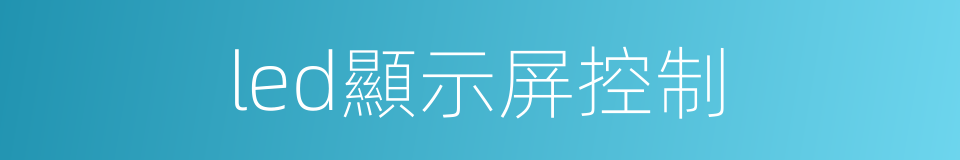 led顯示屏控制